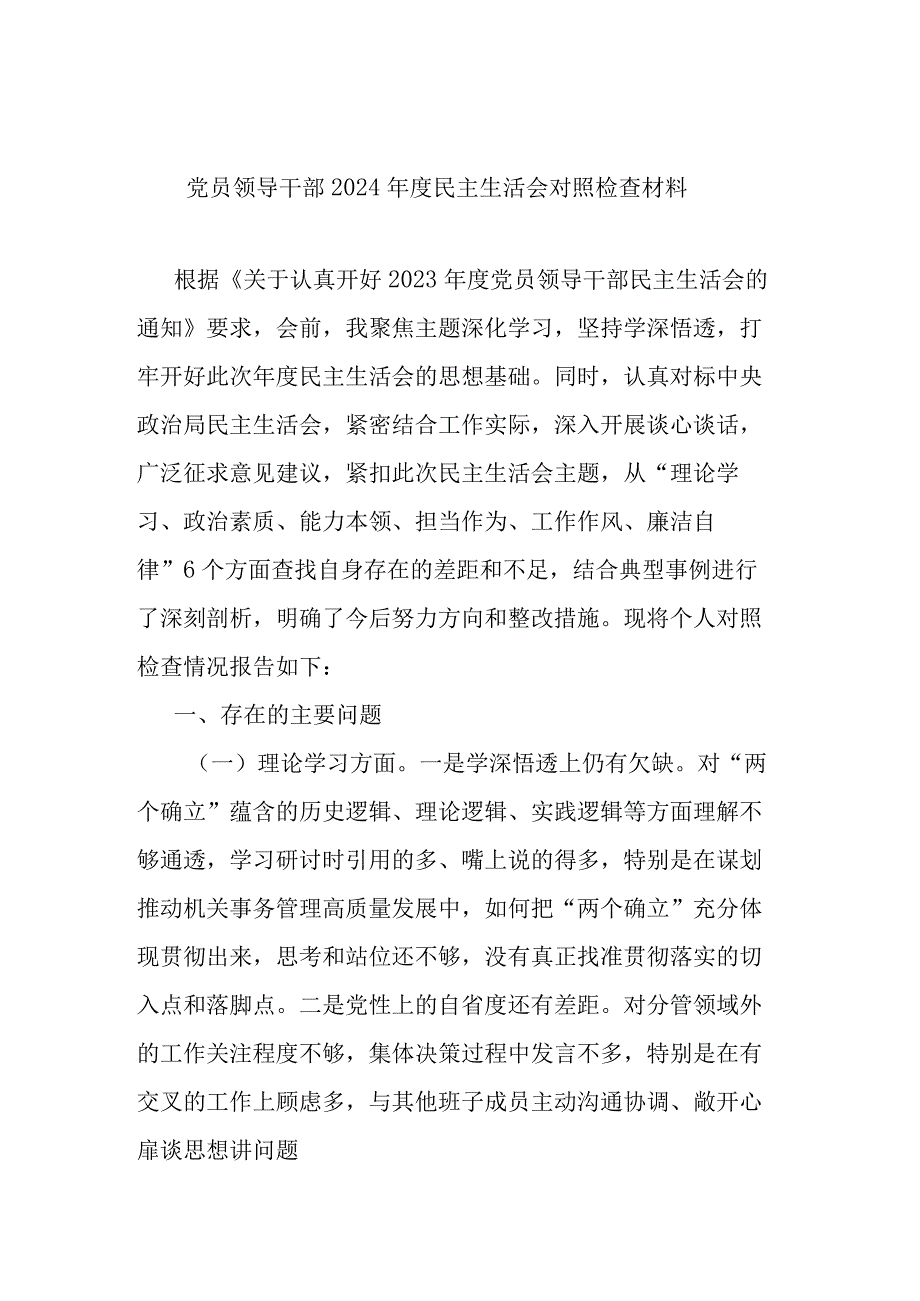 党员领导干部2024年度民主生活会对照检查材料

根据《关于认真开好2023年度党员领导干部民主生活会的通知》要求，会前，我聚焦主题深化学习，坚持学深悟透，打牢开好此次年度民主生活会的思想基础。同时，认真对标中央政治局民主生活会，紧密结合工作实际，深入开展谈心谈话，广泛征求意见建议，紧扣此次民主生活会主题，从“理论学习、政治素质、能力本领、担当作为、工作作风、廉洁自律”6个方面查找自身存在的差距和不足，结合典型事例进行了深刻剖析，明确了今后努力方向和整改措施。现将个人对照检查情况报告如下：

一、存在的主要问题

（一）理论学习方面。一是学深悟透上仍有欠缺。对“两个确立”蕴含的历史逻辑、理论逻辑、实践逻辑等方面理解不够通透，学习研讨时引用的多、嘴上说的得多，特别是在谋划推动机关事务管理高质量发展中，如何把“两个确立”充分体现贯彻出来，思考和站位还不够，没有真正找准贯彻落实的切入点和落脚点。二是党性上的自省度还有差距。对分管领域外的工作关注程度不够，集体决策过程中发言不多，特别是在有交叉的工作上顾虑多，与其他班子成员主动沟通协调、敞开心扉谈思想讲问题